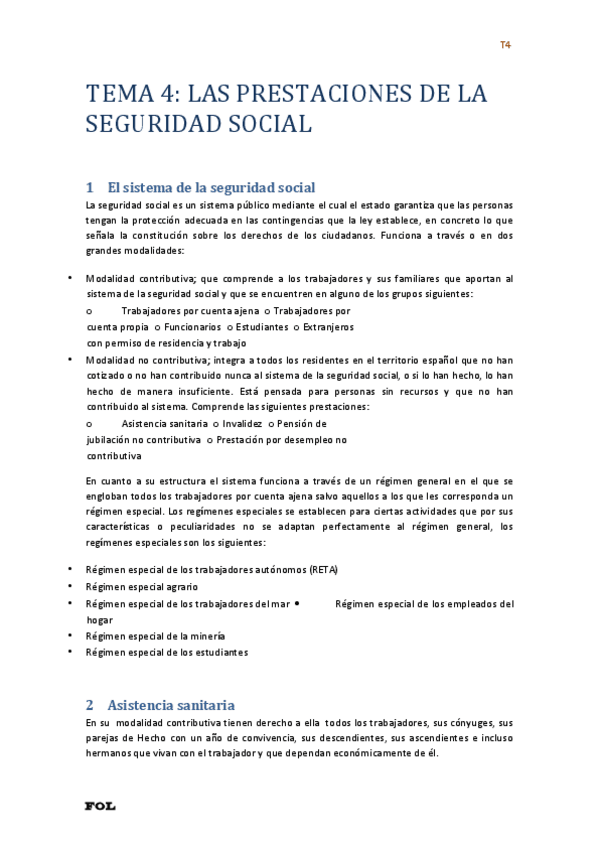 T4

TEMA 4: LAS PRESTACIONES DE LA SEGURIDAD SOCIAL

1 El sistema de la seguridad social

La seguridad social es un sistema público mediante el cual el estado garantiza que las personas tengan la protección adecuada en las contingencias que la ley establece, en concreto lo que señala la constitución sobre los derechos de los ciudadanos. Funciona a través o en dos grandes modalidades:

• Modalidad contributiva; que comprende a los trabajadores y sus familiares que aportan al sistema de la seguridad social y que se encuentren en alguno de los grupos siguientes:
o Trabajadores por cuenta ajena o Trabajadores por cuenta propia o Funcionarios o Estudiantes o Extranjeros con permiso de residencia y trabajo
• Modalidad no contributiva; integra a todos los residentes en el territorio español que no han cotizado o no han contribuido nunca al sistema de la seguridad social, o si lo han hecho, lo han hecho de manera insuficiente. Está pensada para personas sin recursos y que no han contribuido al sistema. Comprende las siguientes prestaciones:
o Asistencia sanitaria o Invalidez o Pensión de jubilación no contributiva o Prestación por desempleo no contributiva

En cuanto a su estructura el sistema funciona a través de un régimen general en el que se engloban todos los trabajadores por cuenta ajena salvo aquellos a los que les corresponda un régimen especial. Los regímenes especiales se establecen para ciertas actividades que por sus características o peculiaridades no se adaptan perfectamente al régimen general, los regímenes especiales son los siguientes:

• Régimen especial de los trabajadores autónomos (RETA)
• Régimen especial agrario
• Régimen especial de los trabajadores del mar • Régimen especial de los empleados del hogar
• Régimen especial de la minería
• Régimen especial de los estudiantes

2 Asistencia sanitaria

En su modalidad contributiva tienen derecho a ella todos los trabajadores, sus cónyuges, sus parejas de Hecho con un año de convivencia, sus descendientes, sus ascendientes e incluso hermanos que vivan con el trabajador y que dependan económicamente de él.

FOL